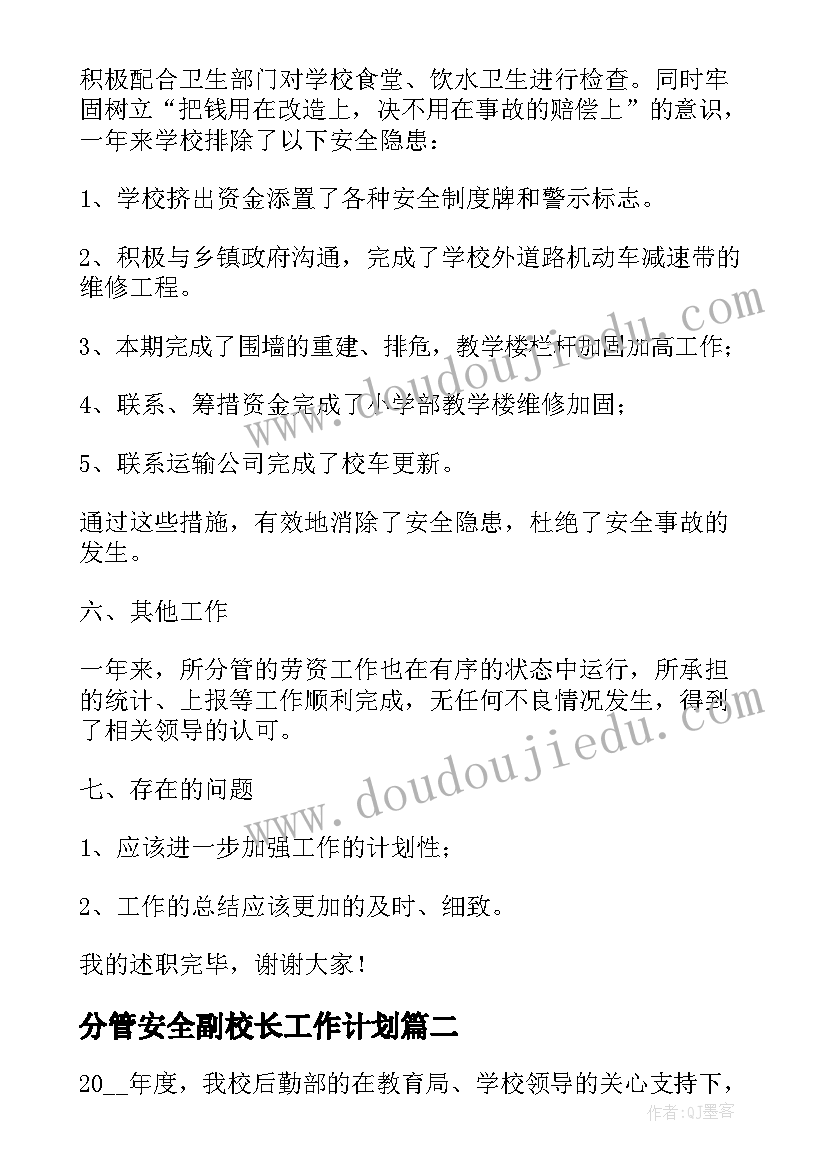 积极配合卫生部门对学校食堂、饮水卫生进行检查。同时牢固树立“把钱用在改造上，决不用在事故的赔偿上”的意识，一年来学校排除了以下安全隐患：

1、学校挤出资金添置了各种安全制度牌和警示标志。

2、积极与乡镇政府沟通，完成了学校外道路机动车减速带的维修工程。

3、本期完成了围墙的重建、排危，教学楼栏杆加固加高工作；

4、联系、筹措资金完成了小学部教学楼维修加固；

5、联系运输公司完成了校车更新。

通过这些措施，有效地消除了安全隐患，杜绝了安全事故的发生。

六、其他工作

一年来，所分管的劳资工作也在有序的状态中运行，所承担的统计、上报等工作顺利完成，无任何不良情况发生，得到了相关领导的认可。

七、存在的问题

1、应该进一步加强工作的计划性；

2、工作的总结应该更加的及时、细致。

我的述职完毕，谢谢大家！

分管安全副校长工作计划篇二

20__年度，我校后勤部的在教育局、学校领导的关心支持下，

www.doudoujiedu.com

www.doudoujiedu.com

作者：QJ墨客